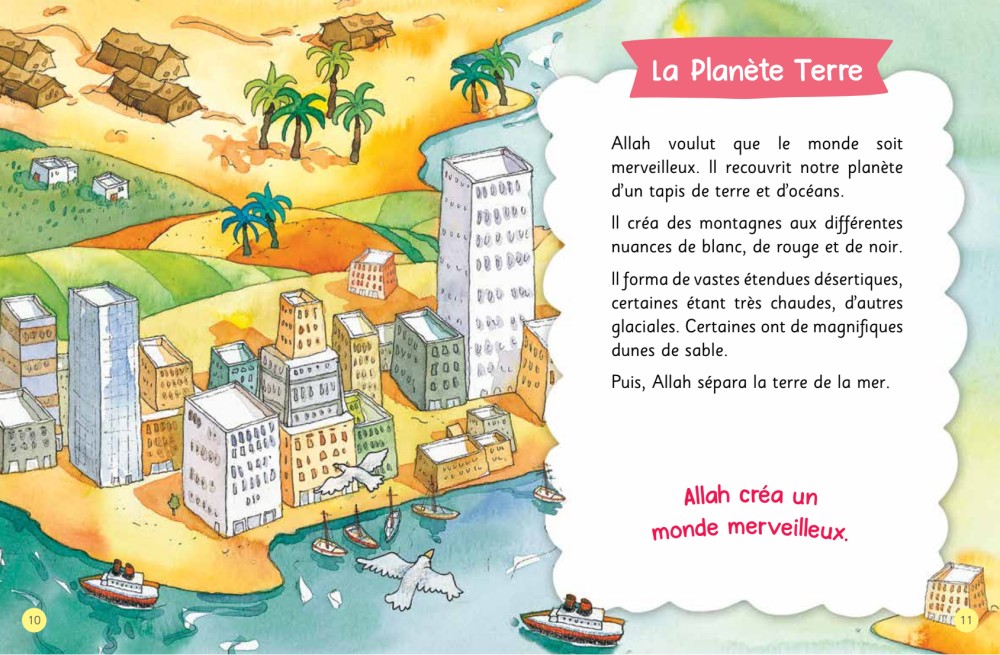 La Planète Terre

Allah voulut que le monde soit merveilleux. Il recouvrit notre planète d'un tapis de terre et d'océans.

Il créa des montagnes aux différentes nuances de blanc, de rouge et de noir.

Il forma de vastes étendues désertiques, certaines étant très chaudes, d'autres glaciales. Certaines ont de magnifiques dunes de sable.

Puis, Allah sépara la terre de la mer.

Allah créa un monde merveilleux.

10

11